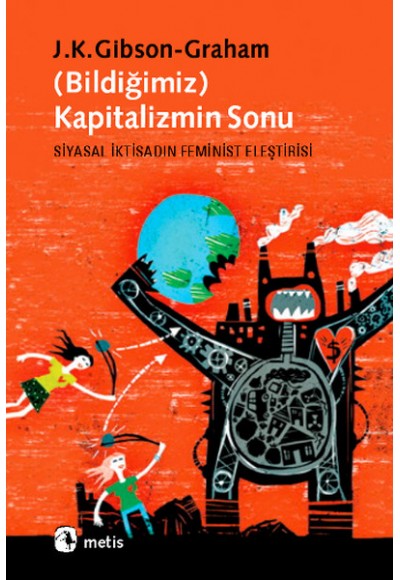 J.K.Gibson-Graham
(Bildiğimiz)
Kapitalizmin Sonu

SİYASAL İKTİSADIN FEMİNİST ELEŞTİRİSİ

$

metis